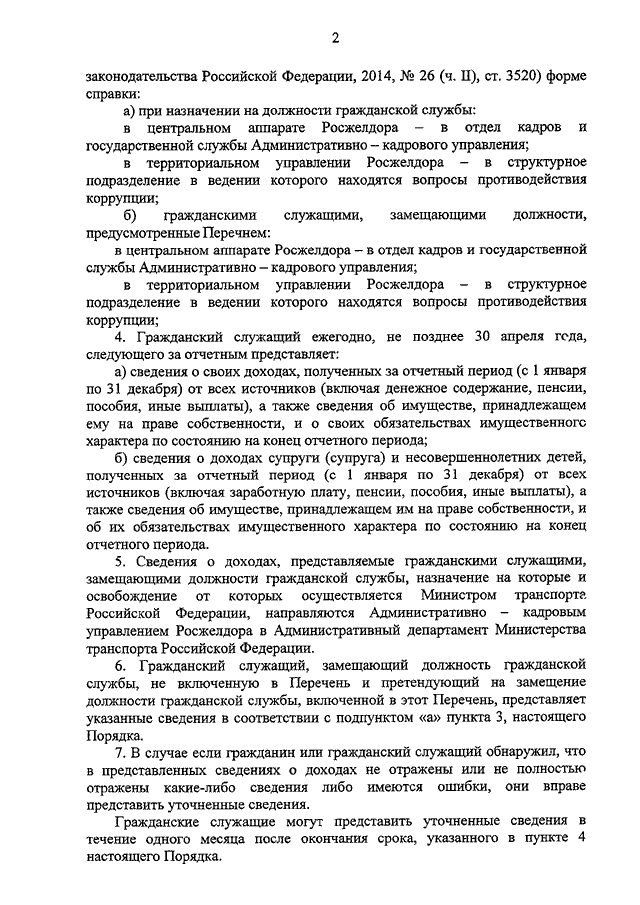 2

законодательства Российской Федерации, 2014, № 26 (ч. II), ст. 3520) форме справки:

а) при назначении на должности гражданской службы:

в центральном аппарате Росжелдора – в отдел кадров и государственной службы Административно – кадрового управления;

в территориальном управлении Росжелдора – в структурное подразделение в ведении которого находятся вопросы противодействия коррупции;

б) гражданскими служащими, замещающими должности, предусмотренные Перечнем:

в центральном аппарате Росжелдора – в отдел кадров и государственной службы Административно – кадрового управления;

в территориальном управлении Росжелдора – в структурное подразделение в ведении которого находятся вопросы противодействия коррупции;

4. Гражданский служащий ежегодно, не позднее 30 апреля года, следующего за отчетным представляет:

а) сведения о своих доходах, полученных за отчетный период (с 1 января по 31 декабря) от всех источников (включая денежное содержание, пенсии, пособия, иные выплаты), а также сведения об имуществе, принадлежащем ему на праве собственности, и о своих обязательствах имущественного характера по состоянию на конец отчетного периода;

б) сведения о доходах супруги (супруга) и несовершеннолетних детей, полученных за отчетный период (с 1 января по 31 декабря) от всех источников (включая заработную плату, пенсии, пособия, иные выплаты), а также сведения об имуществе, принадлежащем им на праве собственности, и об их обязательствах имущественного характера по состоянию на конец отчетного периода.

5. Сведения о доходах, представляемые гражданскими служащими, замещающими должности гражданской службы, назначение на которые и освобождение от которых осуществляется Министром транспорта Российской Федерации, направляются Административно – кадровым управлением Росжелдора в Административный департамент Министерства транспорта Российской Федерации.

6. Гражданский служащий, замещающий должность гражданской службы, не включенную в Перечень и претендующий на замещение должности гражданской службы, включенной в этот Перечень, представляет указанные сведения в соответствии с подпунктом «а» пункта 3, настоящего Порядка.

7. В случае если гражданин или гражданский служащий обнаружил, что в представленных сведениях о доходах не отражены или не полностью отражены какие-либо сведения либо имеются ошибки, они вправе представить уточненные сведения.

Гражданские служащие могут представить уточненные сведения в течение одного месяца после окончания срока, указанного в пункте 4 настоящего Порядка.